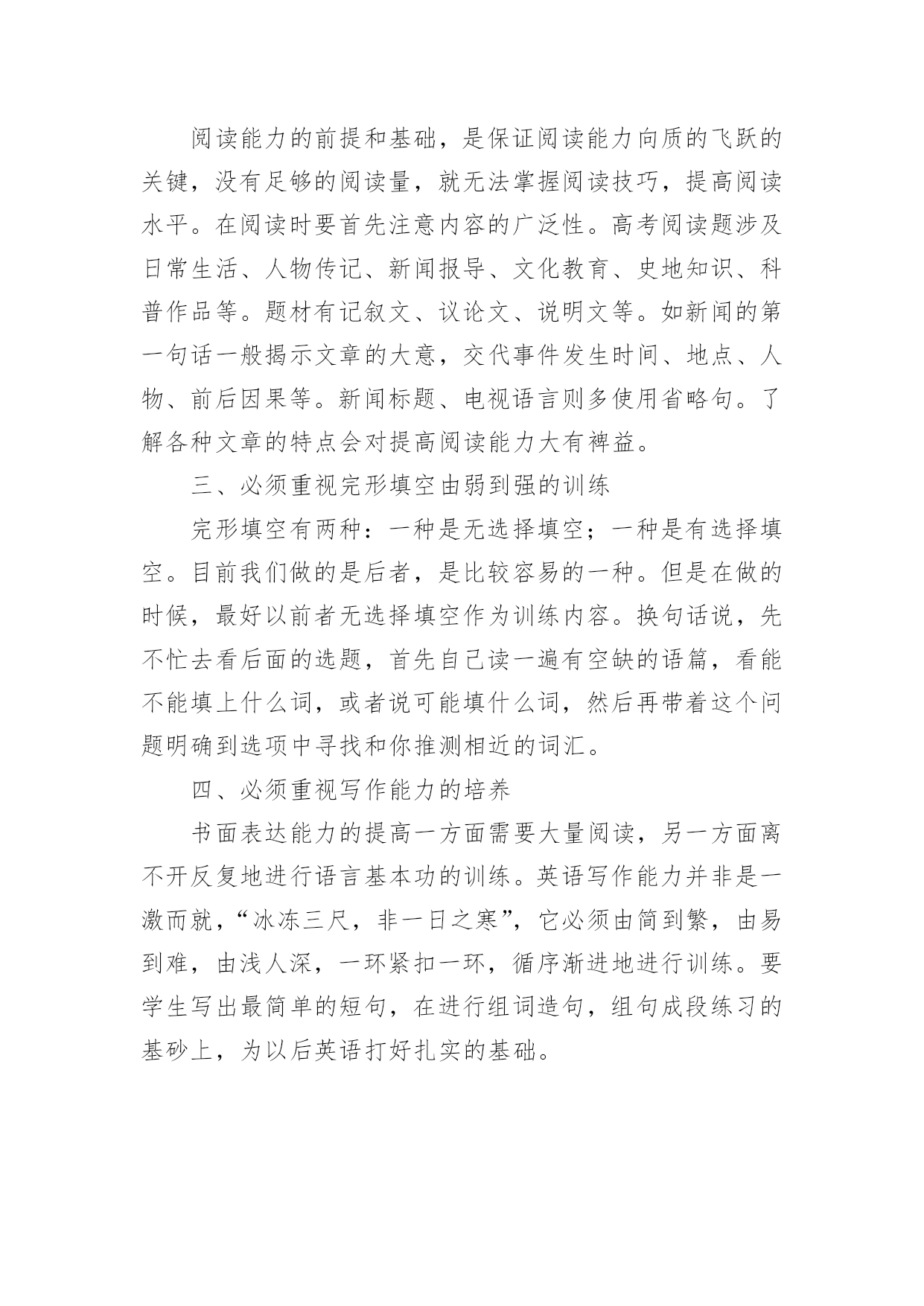 阅读能力的前提和基础，是保证阅读能力向质的飞跃的关键，没有足够的阅读量，就无法掌握阅读技巧，提高阅读水平。在阅读时要首先注意内容的广泛性。高考阅读题涉及日常生活、人物传记、新闻报导、文化教育、史地知识、科普作品等。题材有记叙文、议论文、说明文等。如新闻的第一句话一般揭示文章的大意，交代事件发生时间、地点、人物、前后因果等。新闻标题、电视语言则多使用省略句。了解各种文章的特点会对提高阅读能力大有裨益。

三、必须重视完形填空由弱到强的训练

完形填空有两种：一种是无选择填空；一种是有选择填空。目前我们做的是后者，是比较容易的一种。但是在做的时候，最好以前者无选择填空作为训练内容。换句话说，先不忙去看后面的选题，首先自己读一遍有空缺的语篇，看能不能填上什么词，或者说可能填什么词，然后再带着这个问题明确到选项中寻找和你推测相近的词汇。

四、必须重视写作能力的培养

书面表达能力的提高一方面需要大量阅读，另一方面离不开反复地进行语言基本功的训练。英语写作能力并非是一激而就，“冰冻三尺，非一日之寒”，它必须由简到繁，由易到难，由浅人深，一环紧扣一环，循序渐进地进行训练。要学生写出最简单的短句，在进行组词造句，组句成段练习的基砂上，为以后英语打好扎实的基础。